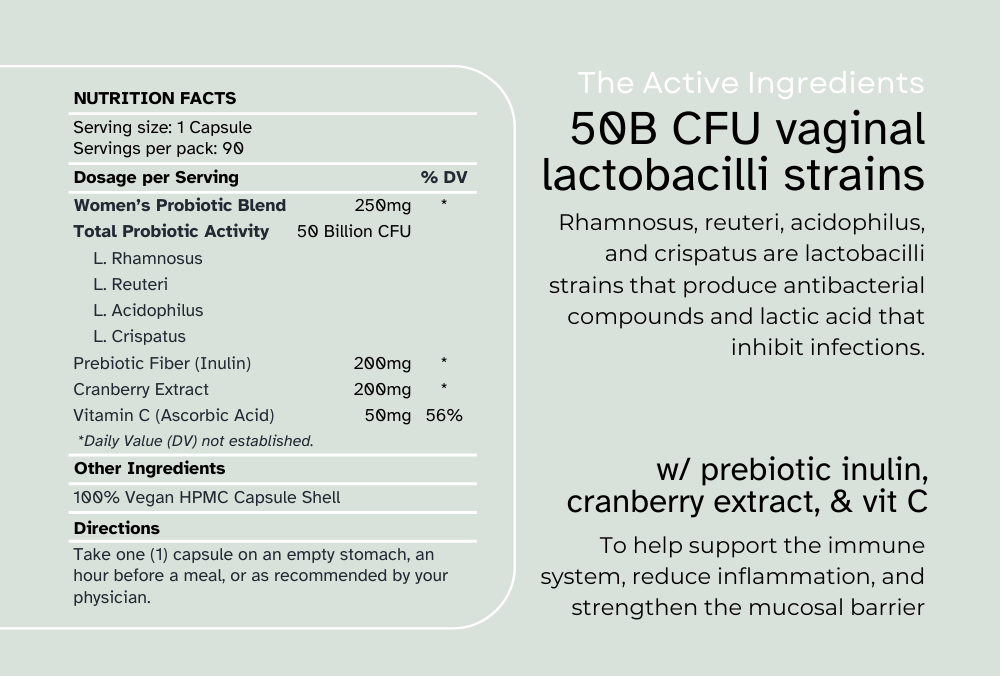 NUTRITION FACTS

Serving size: 1 Capsule
Servings per pack: 90

| Dosage per Serving | | % DV |
|---|---|---|
| Women's Probiotic Blend | 250mg | * |
| Total Probiotic Activity | 50 Billion CFU | |
| L. Rhamnosus | | |
| L. Reuteri | | |
| L. Acidophilus | | |
| L. Crispatus | | |
| Prebiotic Fiber (Inulin) | 200mg | * |
| Cranberry Extract | 200mg | * |
| Vitamin C (Ascorbic Acid) | 50mg | 56% |

*Daily Value (DV) not established.

Other Ingredients

100% Vegan HPMC Capsule Shell

Directions

Take one (1) capsule on an empty stomach, an hour before a meal, or as recommended by your physician.

The Active Ingredients

50B CFU vaginal lactobacilli strains

Rhamnosus, reuteri, acidophilus, and crispatus are lactobacilli strains that produce antibacterial compounds and lactic acid that inhibit infections.

w/ prebiotic inulin, cranberry extract, & vit C

To help support the immune system, reduce inflammation, and strengthen the mucosal barrier